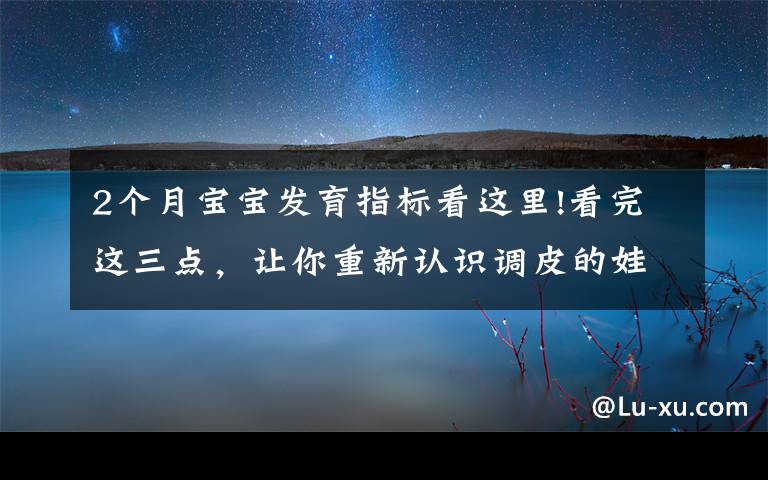 2个月宝宝发育指标看这里!看完这三点，让你重新认识调皮的娃

@Lu-xu.com